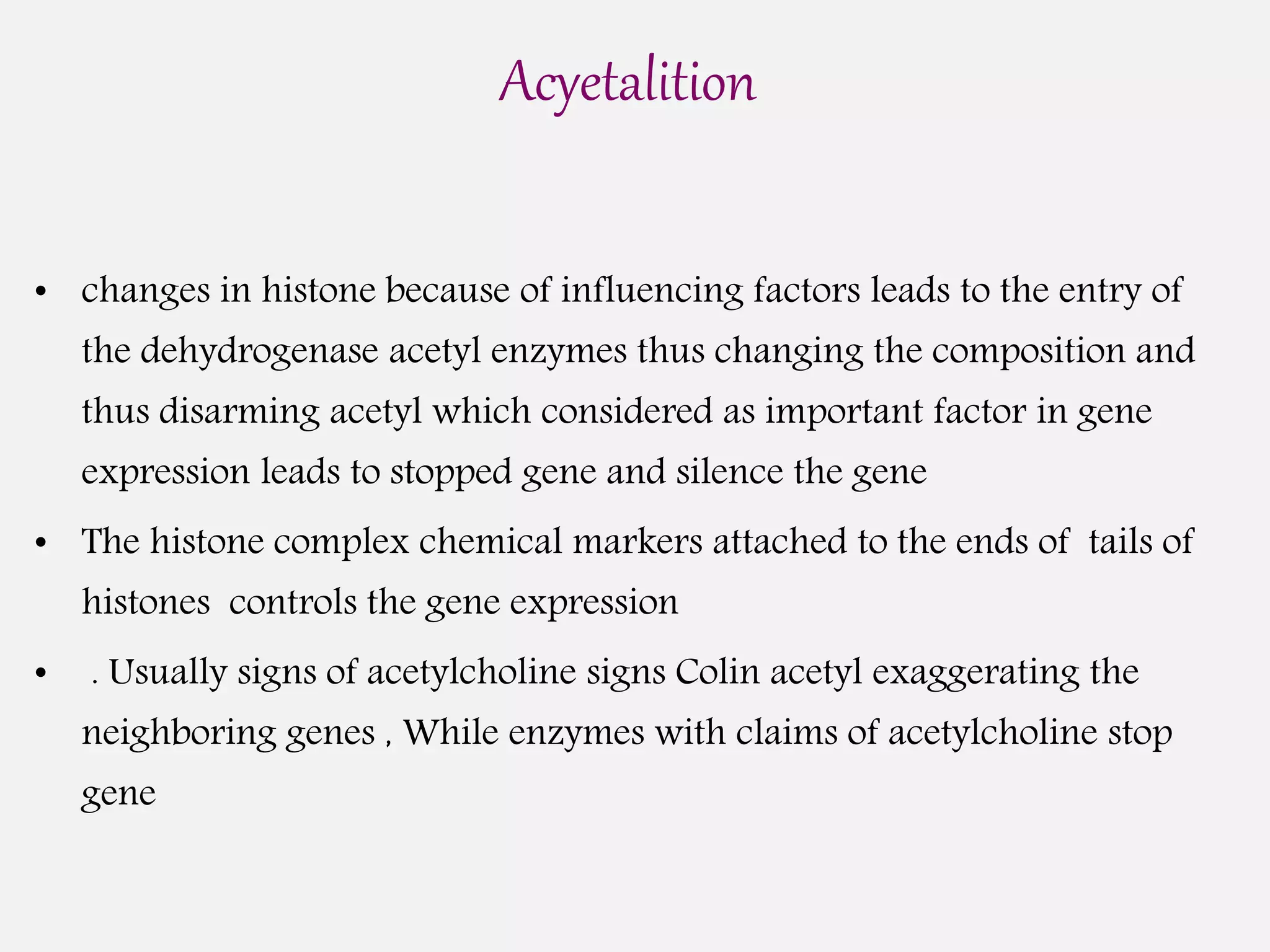 Acyetalition

• changes in histone because of influencing factors leads to the entry of the dehydrogenase acetyl enzymes thus changing the composition and thus disarming acetyl which considered as important factor in gene expression leads to stopped gene and silence the gene

• The histone complex chemical markers attached to the ends of tails of histones controls the gene expression

• . Usually signs of acetylcholine signs Colin acetyl exaggerating the neighboring genes , While enzymes with claims of acetylcholine stop gene